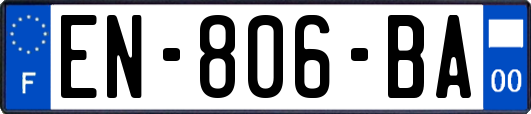 F
EN-806-BA
00